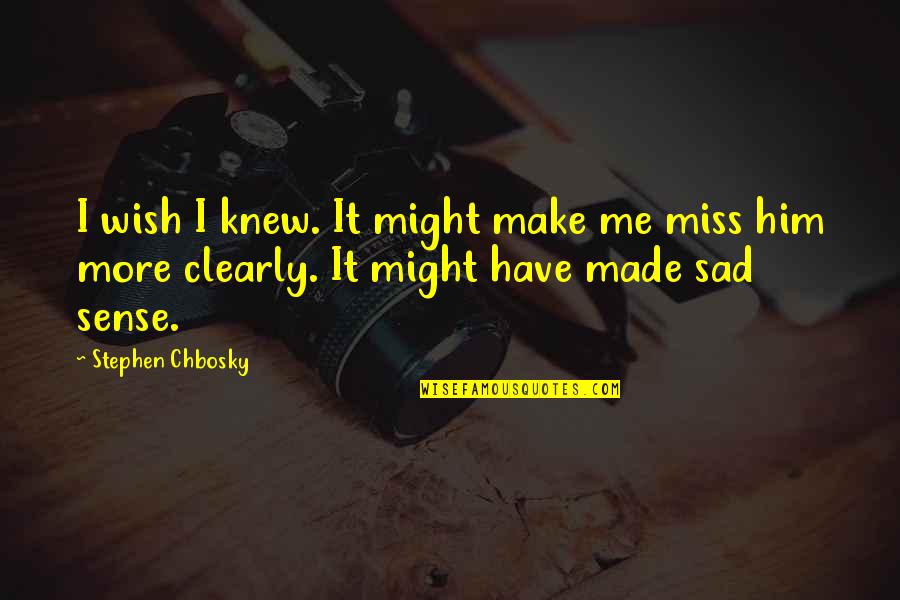 I wish I knew. It might make me miss him more clearly. It might have made sad sense.

~ Stephen Chbosky

WISEFAMOUSQUOTES.COM